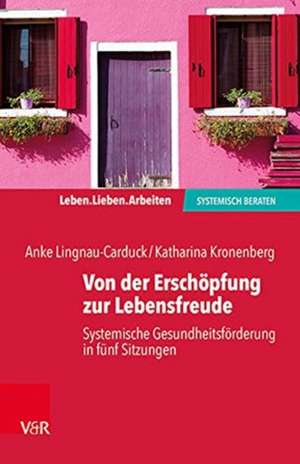 Leben.Lieben.Arbeiten
SYSTEMISCH BERATEN

Anke Lingnau-Carduck / Katharina Kronenberg

Von der Erschöpfung zur Lebensfreude

Systemische Gesundheitsförderung in fünf Sitzungen

V&R